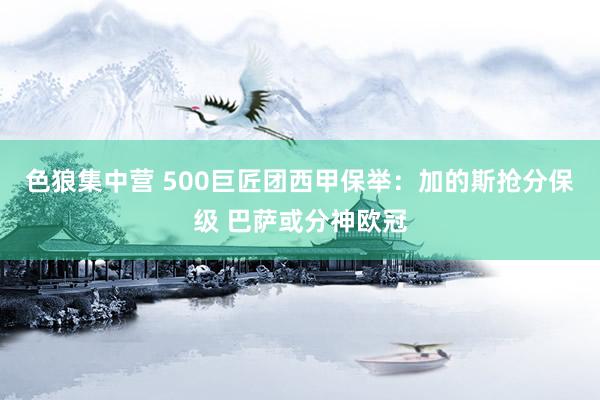 色狼集中营 500巨匠团西甲保举：加的斯抢分保级 巴萨或分神欧冠